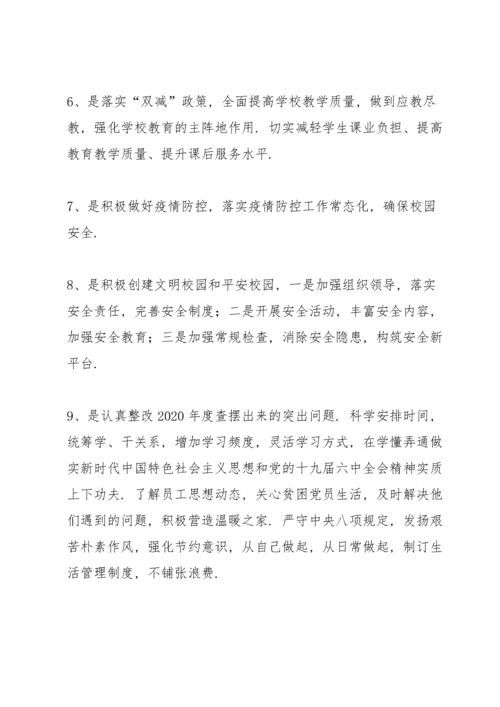 6、是落实“双减”政策，全面提高学校教学质量，做到应教尽教，强化学校教育的主阵地作用．切实减轻学生课业负担、提高教育教学质量、提升课后服务水平．

7、是积极做好疫情防控，落实疫情防控工作常态化，确保校园安全．

8、是积极创建文明校园和平安校园，一是加强组织领导，落实安全责任，完善安全制度；二是开展安全活动，丰富安全内容，加强安全教育；三是加强常规检查，消除安全隐患，构筑安全新平台．

9、是认真整改 2020 年度查摆出来的突出问题．科学安排时间，统筹学、干关系，增加学习频度，灵活学习方式，在学懂弄通做实新时代中国特色社会主义思想和党的十九届六中全会精神实质上下功夫．了解员工思想动态，关心贫困党员生活，及时解决他们遇到的问题，积极营造温暖之家．严守中央八项规定，发扬艰苦朴素作风，强化节约意识，从自己做起，从日常做起，制订生活管理制度，不铺张浪费．